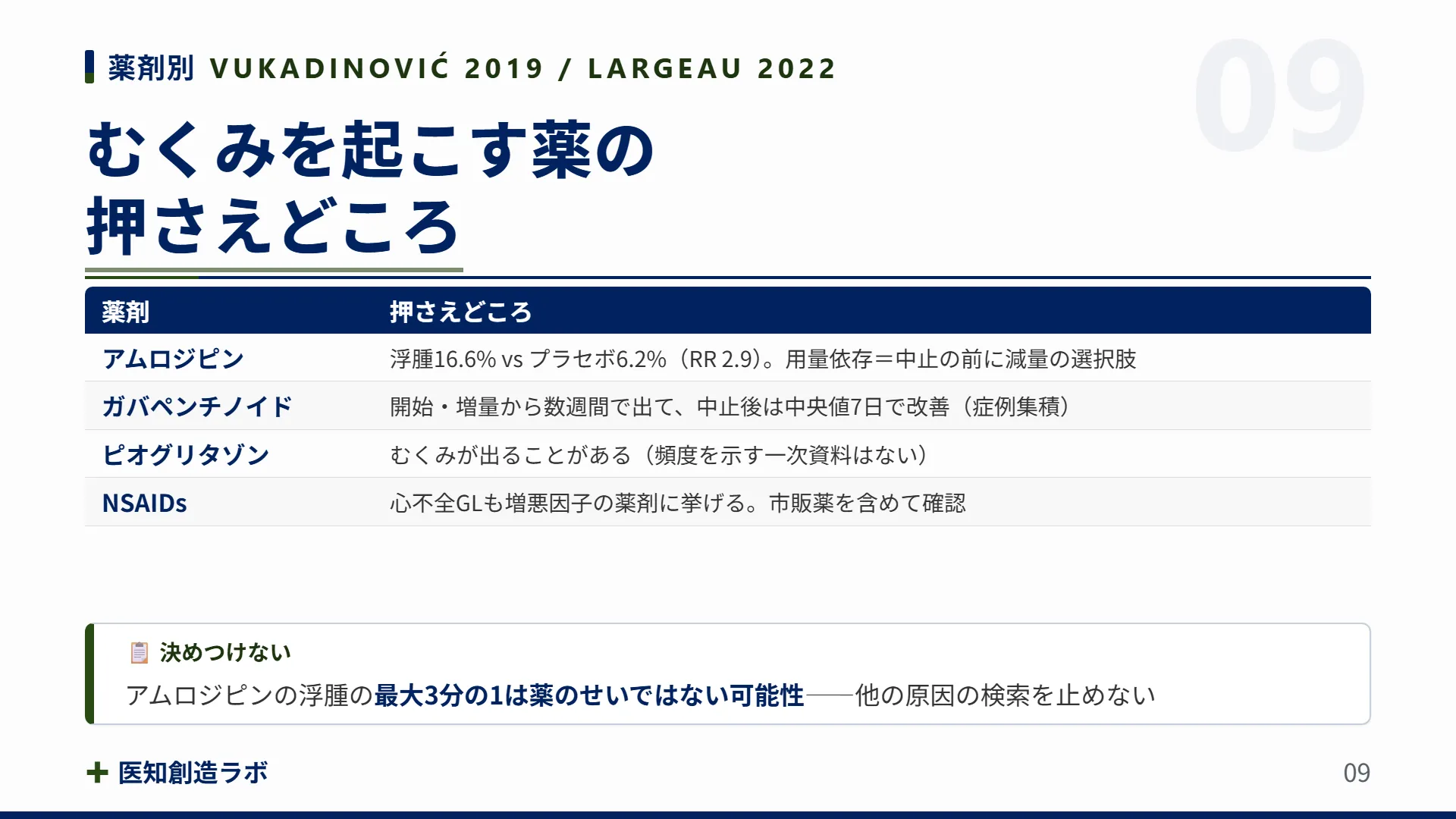 薬剤別 VUKADINOVIĆ 2019 / LARGEAU 2022

09

むくみを起こす薬の
押さえどころ

| 薬剤 | 押さえどころ |
|---|---|
| アムロジピン | 浮腫16.6% vs プラセボ6.2%（RR 2.9）。用量依存＝中止の前に減量の選択肢 |
| ガバペンチノイド | 開始・増量から数週間で出て、中止後は中央値7日で改善（症例集積） |
| ピオグリタゾン | むくみが出ることがある（頻度を示す一次資料はない） |
| NSAIDs | 心不全GLも増悪因子の薬剤に挙げる。市販薬を含めて確認 |

決めつけない
アムロジピンの浮腫の最大3分の1は薬のせいではない可能性——他の原因の検索を止めない

医知創造ラボ

09